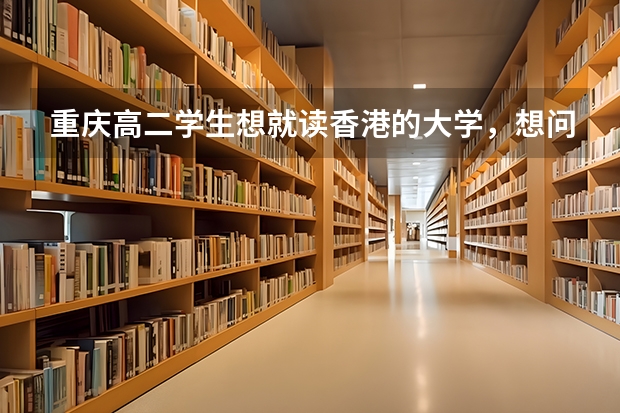 重庆高二学生想就读香港的大学，想问